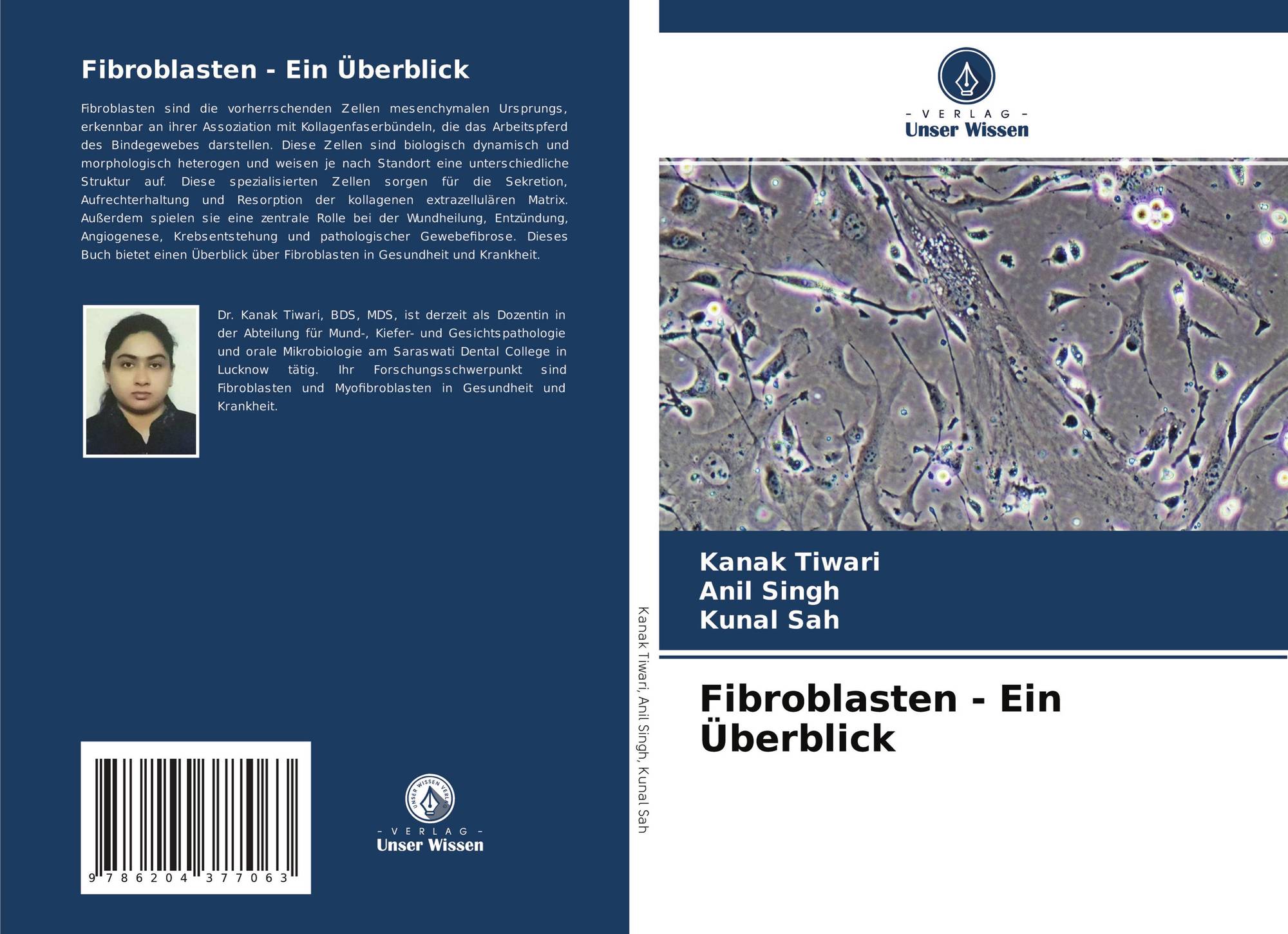 Fibroblasten - Ein Überblick

Fibroblasten sind die vorherrschenden Zellen mesenchymalen Ursprungs, erkennbar an ihrer Assoziation mit Kollagenfaserbündeln, die das Arbeitspferd des Bindegewebes darstellen. Diese Zellen sind biologisch dynamisch und morphologisch heterogen und weisen je nach Standort eine unterschiedliche Struktur auf. Diese spezialisierten Zellen sorgen für die Sekretion, Aufrechterhaltung und Resorption der kollagenen extrazellulären Matrix. Außerdem spielen sie eine zentrale Rolle bei der Wundheilung, Entzündung, Angiogenese, Krebsentstehung und pathologischer Gewebefibrose. Dieses Buch bietet einen Überblick über Fibroblasten in Gesundheit und Krankheit.

Dr. Kanak Tiwari, BDS, MDS, ist derzeit als Dozentin in der Abteilung für Mund-, Kiefer- und Gesichtspathologie und orale Mikrobiologie am Saraswati Dental College in Lucknow tätig. Ihr Forschungsschwerpunkt sind Fibroblasten und Myofibroblasten in Gesundheit und Krankheit.

9 786204 377063

- VERLAG -
Unser Wissen

Kanak Tiwari, Anil Singh, Kunal Sah

- VERLAG -
Unser Wissen

Kanak Tiwari
Anil Singh
Kunal Sah

Fibroblasten - Ein Überblick